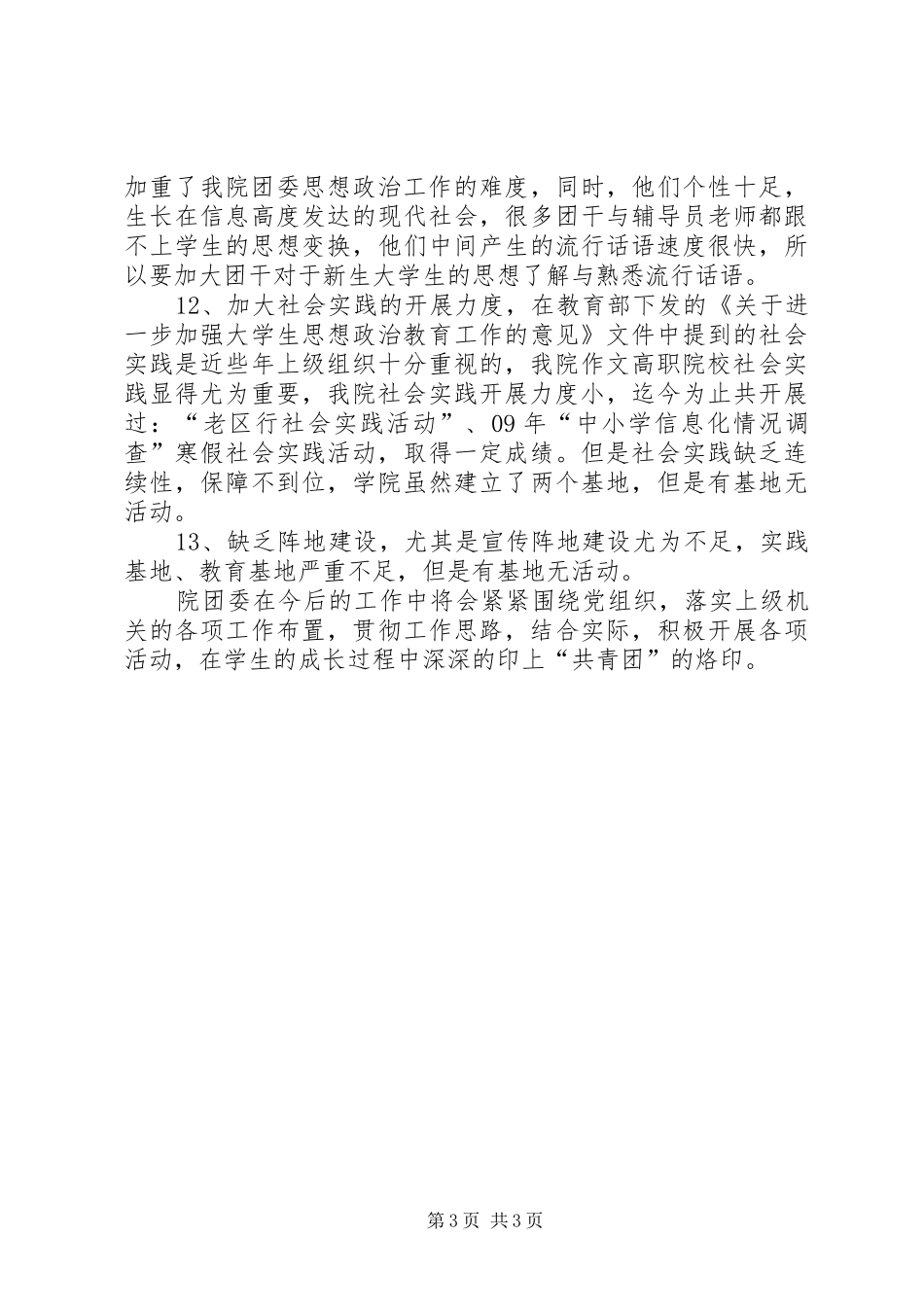 加重了我院团委思想政治工作的难度，同时，他们个性十足，生长在信息高度发达的现代社会，很多团干与辅导员老师都跟不上学生的思想变换，他们中间产生的流行话语速度很快，所以要加大团干对于新生大学生的思想了解与熟悉流行话语。

12、加大社会实践的开展力度，在教育部下发的《关于进一步加强大学生思想政治教育工作的意见》文件中提到的社会实践是近些年上级组织十分重视的，我院作文高职院校社会实践显得尤为重要，我院社会实践开展力度小，迄今为止共开展过：“老区行社会实践活动”、09年“中小学信息化情况调查”寒假社会实践活动，取得一定成绩。但是社会实践缺乏连续性，保障不到位，学院虽然建立了两个基地，但是有基地无活动。

13、缺乏阵地建设，尤其是宣传阵地建设尤为不足，实践基地、教育基地严重不足，但是有基地无活动。

院团委在今后的工作中将会紧紧围绕党组织，落实上级机关的各项工作布置，贯彻工作思路，结合实际，积极开展各项活动，在学生的成长过程中深深的印上“共青团”的烙印。

第3页 共3页